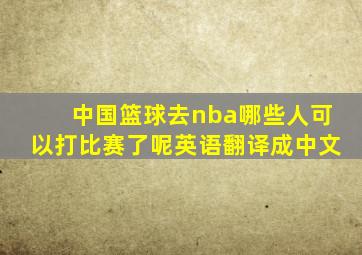 中国篮球去nba哪些人可以打比赛了呢英语翻译成中文